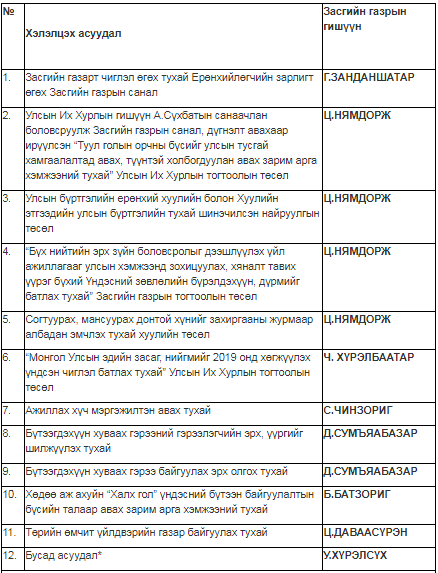 | № | Хэлэлцэх асуудал | Засгийн газрын гишүүн |
|---|---|---|
| 1. | Засгийн газарт чиглэл өгөх тухай Ерөнхийлөгчийн зарлигт өгөх Засгийн газрын санал | Г.ЗАНДАНШАТАР |
| 2. | Улсын Их Хурлын гишүүн А.Сүхбатын санаачлан боловсруулж Засгийн газрын санал, дүгнэлт авахаар ирүүлсэн “Туул голын орчны бүсийг улсын тусгай хамгаалалтад авах, түүнтэй холбогдуулан авах зарим арга хэмжээний тухай” Улсын Их Хурлын тогтоолын төсөл | Ц.НЯМДОРЖ |
| 3. | Улсын бүртгэлийн ерөнхий хуулийн болон Хуулийн этгээдийн улсын бүртгэлийн тухай шинэчилсэн найруулгын төсөл | Ц.НЯМДОРЖ |
| 4. | “Бүх нийтийн эрх зүйн боловсролыг дээшлүүлэх үйл ажиллагааг улсын хэмжээнд зохицуулах, хяналт тавих үүрэг бүхий Үндэсний зөвлөлийн бүрэлдэхүүн, дүрмийг батлах тухай” Засгийн газрын тогтоолын төсөл | Ц.НЯМДОРЖ |
| 5. | Согтуурах, мансуурах донтой хүнийг захиргааны журмаар албадан эмчлэх тухай хуулийн төсөл | Ц.НЯМДОРЖ |
| 6. | “Монгол Улсын эдийн засаг, нийгмийг 2019 онд хөгжүүлэх үндсэн чиглэл батлах тухай” Улсын Их Хурлын тогтоолын төсөл | Ч. ХҮРЭЛБААТАР |
| 7. | Ажиллах хүч мэргэжилтэн авах тухай | С.ЧИНЗОРИГ |
| 8. | Бүтээгдэхүүн хуваах гэрээний гэрээлэгчийн эрх, үүргийг шилжүүлэх тухай | Д.СУМЪЯАБАЗАР |
| 9. | Бүтээгдэхүүн хуваах гэрээ байгуулах эрх олгох тухай | Д.СУМЪЯАБАЗАР |
| 10. | Хөдөө аж ахуйн “Халх гол” үндэсний бүтээн байгуулалтын бүсийн талаар авах зарим арга хэмжээний тухай | Б.БАТЗОРИГ |
| 11. | Төрийн өмчит үйлдвэрийн газар байгуулах тухай | Ц.ДАВААСҮРЭН |
| 12. | Бусад асуудал* | У.ХҮРЭЛСҮХ |